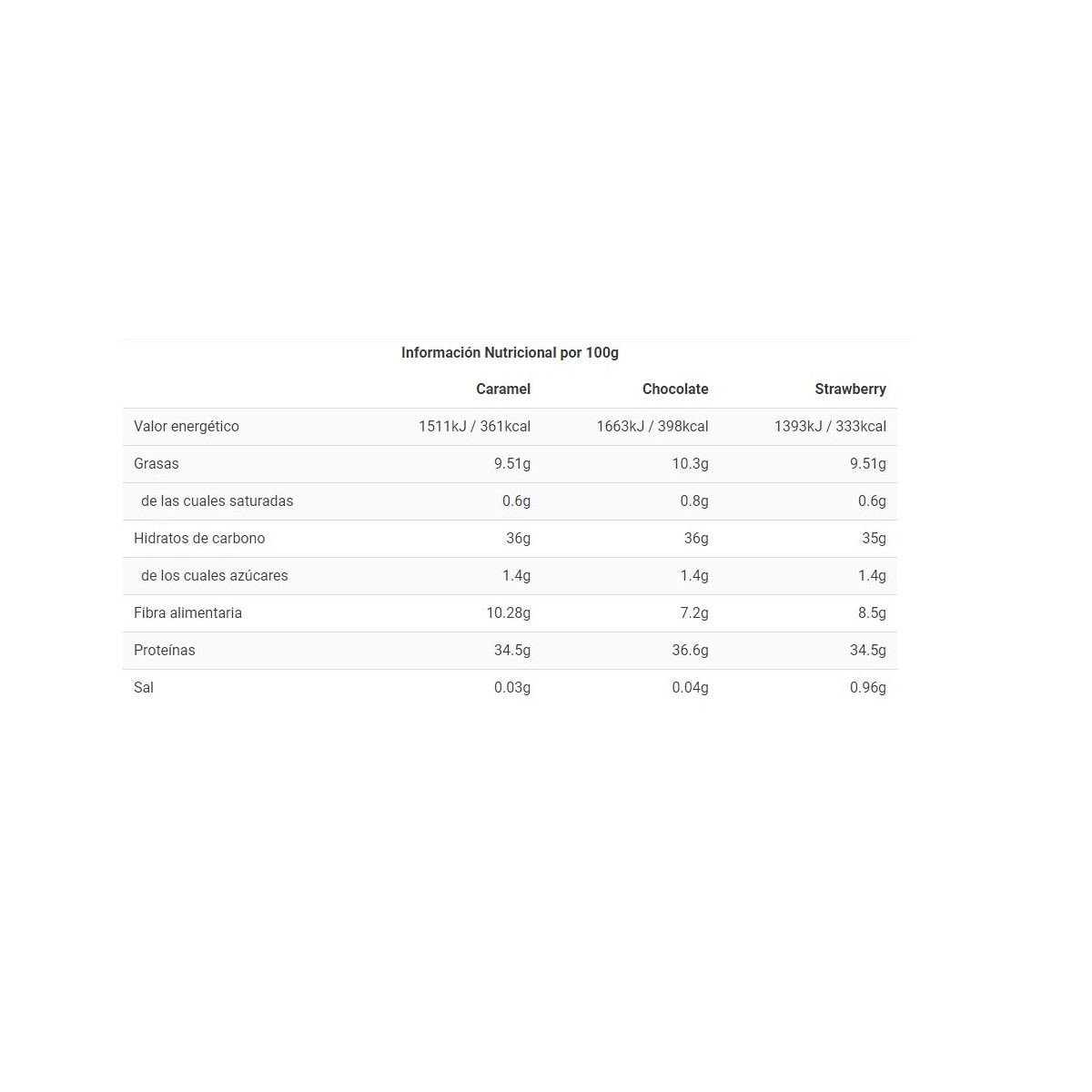 Información Nutricional por 100g

| | Caramel | Chocolate | Strawberry |
|---|---|---|---|
| Valor energético | 1511kJ / 361kcal | 1663kJ / 398kcal | 1393kJ / 333kcal |
| Grasas | 9.51g | 10.3g | 9.51g |
| de las cuales saturadas | 0.6g | 0.8g | 0.6g |
| Hidratos de carbono | 36g | 36g | 35g |
| de los cuales azúcares | 1.4g | 1.4g | 1.4g |
| Fibra alimentaria | 10.28g | 7.2g | 8.5g |
| Proteínas | 34.5g | 36.6g | 34.5g |
| Sal | 0.03g | 0.04g | 0.96g |